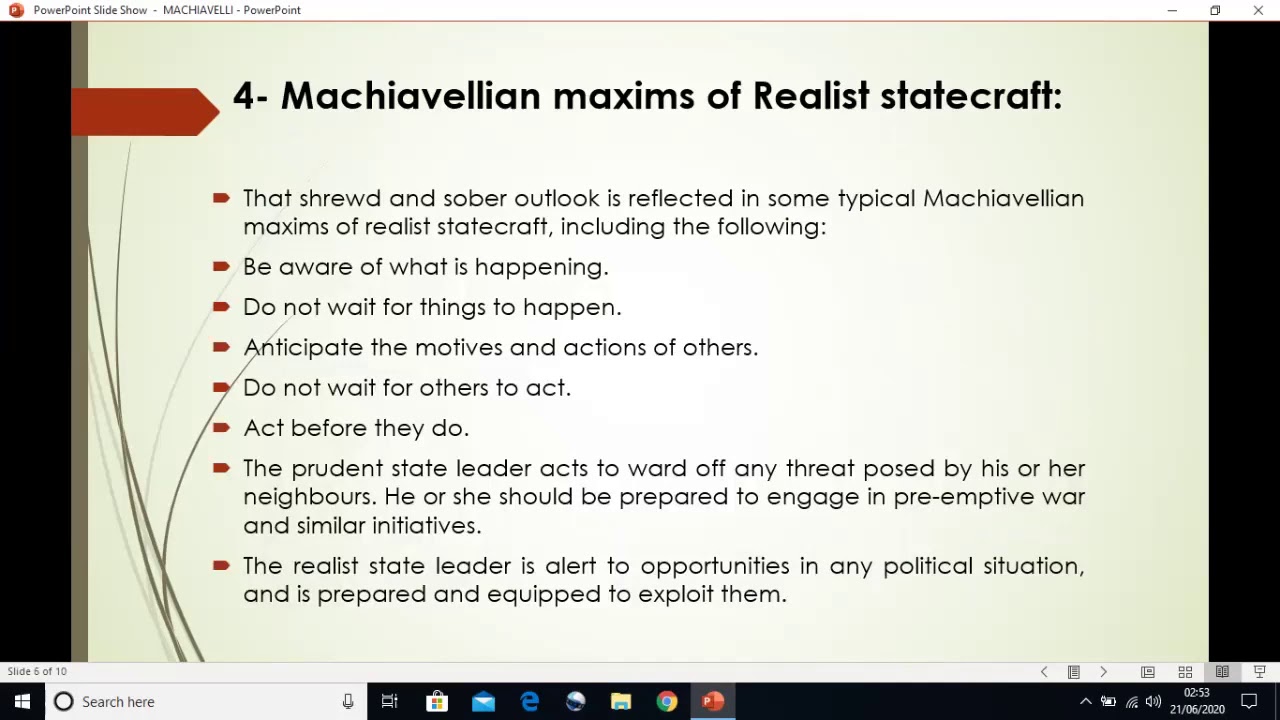 PowerPoint Slide Show - MACHIAVELLI - PowerPoint

4- Machiavellian maxims of Realist statecraft:

That shrewd and sober outlook is reflected in some typical Machiavellian maxims of realist statecraft, including the following:

Be aware of what is happening.

Do not wait for things to happen.

Anticipate the motives and actions of others.

Do not wait for others to act.

Act before they do.

The prudent state leader acts to ward off any threat posed by his or her neighbours. He or she should be prepared to engage in pre-emptive war and similar initiatives.

The realist state leader is alert to opportunities in any political situation, and is prepared and equipped to exploit them.

Slide 6 of 10

Search here

02:53
21/06/2020